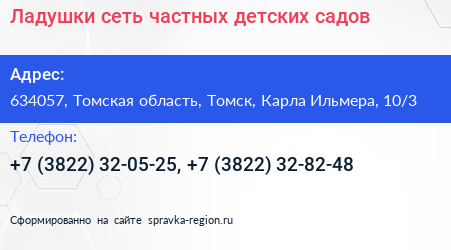 Ладушки сеть частных детских садов

Адрес:

634057, Томская область, Томск, Карла Ильмера, 10/3

Телефон:

+7 (3822) 32-05-25, +7 (3822) 32-82-48

Сформированно на сайте spravka-region.ru